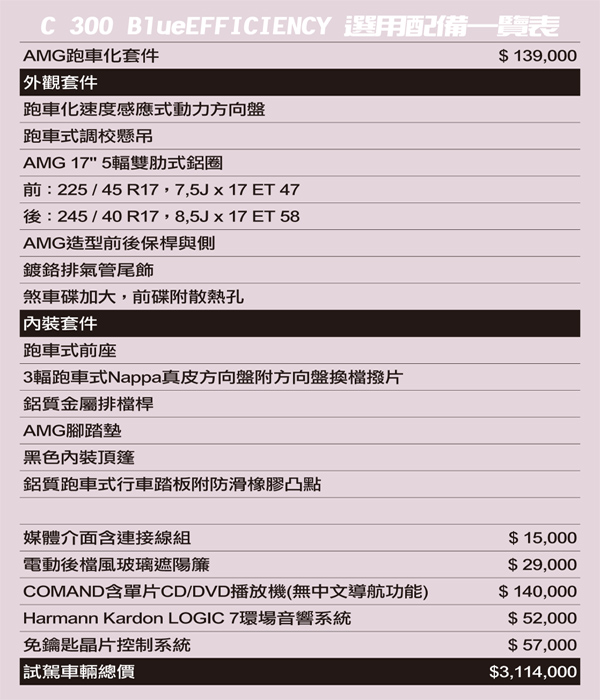 C 300 BlueEFFICIENCY 選用配備一覽表

| | |
|---|---|
| AMG跑車化套件 | $ 139,000 |
| 外觀套件 | |
| 跑車化速度感應式動力方向盤 | |
| 跑車式調校懸吊 | |
| AMG 17" 5輻雙肋式鋁圈 | |
| 前：225 / 45 R17，7,5J x 17 ET 47 | |
| 後：245 / 40 R17，8,5J x 17 ET 58 | |
| AMG造型前後保桿與側 | |
| 鍍鉻排氣管尾飾 | |
| 煞車碟加大，前碟附散熱孔 | |
| 內裝套件 | |
| 跑車式前座 | |
| 3輻跑車式Nappa真皮方向盤附方向盤換檔撥片 | |
| 鋁質金屬排檔桿 | |
| AMG腳踏墊 | |
| 黑色內裝頂篷 | |
| 鋁質跑車式行車踏板附防滑橡膠凸點 | |
| | |
| 媒體介面含連接線組 | $ 15,000 |
| 電動後檔風玻璃遮陽簾 | $ 29,000 |
| COMAND含單片CD/DVD播放機(無中文導航功能) | $ 140,000 |
| Harmann Kardon LOGIC 7環場音響系統 | $ 52,000 |
| 免鑰匙晶片控制系統 | $ 57,000 |
| 試駕車輛總價 | $3,114,000 |